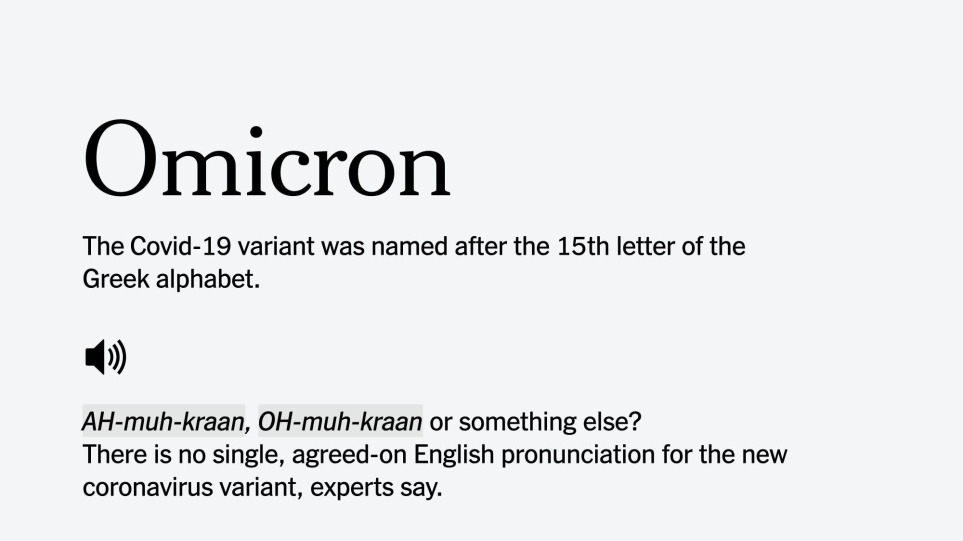 Omicron

The Covid-19 variant was named after the 15th letter of the Greek alphabet.

AH-muh-kraan, OH-muh-kraan or something else?
There is no single, agreed-on English pronunciation for the new coronavirus variant, experts say.